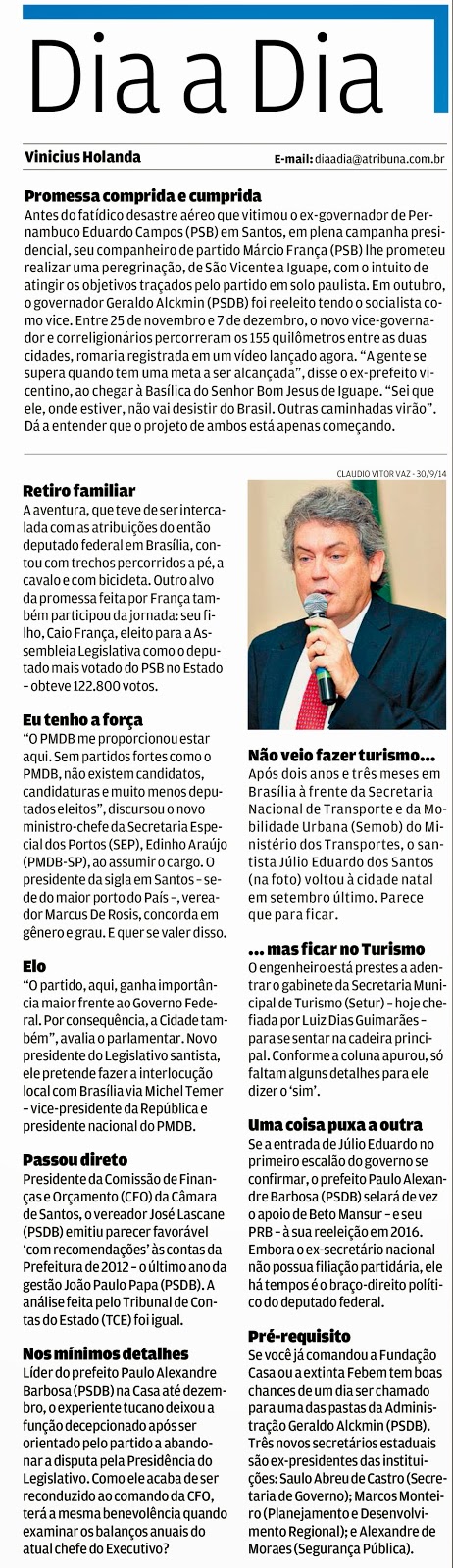 Dia a Dia

Vinicius Holanda

E-mail: diaadia@atribuna.com.br

Promessa comprida e cumprida

Antes do fatídico desastre aéreo que vitimou o ex-governador de Pernambuco Eduardo Campos (PSB) em Santos, em plena campanha presidencial, seu companheiro de partido Márcio França (PSB) lhe prometeu realizar uma peregrinação, de São Vicente a Iguape, com o intuito de atingir os objetivos traçados pelo partido em solo paulista. Em outubro, o governador Geraldo Alckmin (PSDB) foi reeleito tendo o socialista como vice. Entre 25 de novembro e 7 de dezembro, o novo vice-governador e correligionários percorreram os 155 quilômetros entre as duas cidades, romaria registrada em um vídeo lançado agora. "A gente se supera quando tem uma meta a ser alcançada", disse o ex-prefeito vicentino, ao chegar à Basílica do Senhor Bom Jesus de Iguape. "Sei que ele, onde estiver, não vai desistir do Brasil. Outras caminhadas virão". Dá a entender que o projeto de ambos está apenas começando.

Retiro familiar

A aventura, que teve de ser intercalada com as atribuições do então deputado federal em Brasília, contou com trechos percorridos a pé, a cavalo e com bicicleta. Outro alvo da promessa feita por França também participou da jornada: seu filho, Caio França, eleito para a Assembleia Legislativa como o deputado mais votado do PSB no Estado – obteve 122.800 votos.

Eu tenho a força

"O PMDB me proporcionou estar aqui. Sem partidos fortes como o PMDB, não existem candidatos, candidaturas e muito menos deputados eleitos", discursou o novo ministro-chefe da Secretaria Especial dos Portos (SEP), Edinho Araújo (PMDB-SP), ao assumir o cargo. O presidente da sigla em Santos – sede do maior porto do País –, vereador Marcus De Rosis, concorda em gênero e grau. E quer se valer disso.

Elo

"O partido, aqui, ganha importância maior frente ao Governo Federal. Por consequência, a Cidade também", avalia o parlamentar. Novo presidente do Legislativo santista, ele pretende fazer a interlocução local com Brasília via Michel Temer – vice-presidente da República e presidente nacional do PMDB.

Passou direto

Presidente da Comissão de Finanças e Orçamento (CFO) da Câmara de Santos, o vereador José Lascane (PSDB) emitiu parecer favorável 'com recomendações' às contas da Prefeitura de 2012 – o último ano da gestão João Paulo Papa (PSDB). A análise feita pelo Tribunal de Contas do Estado (TCE) foi igual.

Nos mínimos detalhes

Líder do prefeito Paulo Alexandre Barbosa (PSDB) na Casa até dezembro, o experiente tucano deixou a função decepcionado após ser orientado pelo partido a abandonar a disputa pela Presidência do Legislativo. Como ele acaba de ser reconduzido ao comando da CFO, terá a mesma benevolência quando examinar os balanços anuais do atual chefe do Executivo?

CLAUDIO VITOR VAZ - 30/9/14

Não veio fazer turismo...

Após dois anos e três meses em Brasília à frente da Secretaria Nacional de Transporte e da Mobilidade Urbana (Semob) do Ministério dos Transportes, o santista Júlio Eduardo dos Santos (na foto) voltou à cidade natal em setembro último. Parece que para ficar.

... mas ficar no Turismo

O engenheiro está prestes a adentrar o gabinete da Secretaria Municipal de Turismo (Setur) – hoje chefiada por Luiz Dias Guimarães – para se sentar na cadeira principal. Conforme a coluna apurou, só faltam alguns detalhes para ele dizer o 'sim'.

Uma coisa puxa a outra

Se a entrada de Júlio Eduardo no primeiro escalão do governo se confirmar, o prefeito Paulo Alexandre Barbosa (PSDB) selará de vez o apoio de Beto Mansur – e seu PRB – à sua reeleição em 2016. Embora o ex-secretário nacional não possua filiação partidária, ele há tempos é o braço-direito político do deputado federal.

Pré-requisito

Se você já comandou a Fundação Casa ou a extinta Febem tem boas chances de um dia ser chamado para uma das pastas da Administração Geraldo Alckmin (PSDB). Três novos secretários estaduais são ex-presidentes das instituições: Saulo Abreu de Castro (Secretaria de Governo); Marcos Monteiro (Planejamento e Desenvolvimento Regional); e Alexandre de Moraes (Segurança Pública).